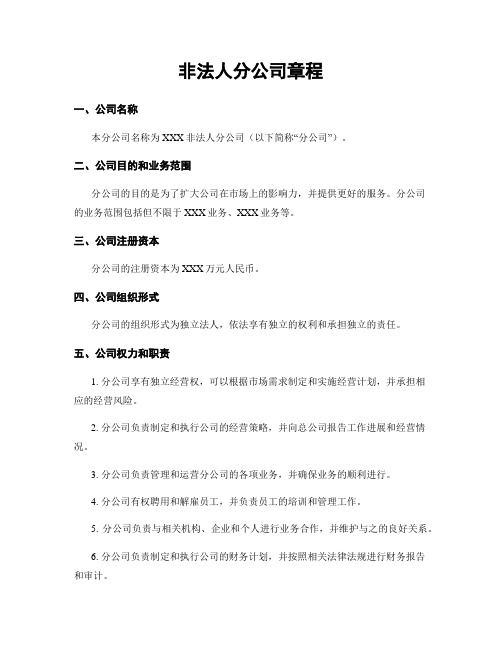 非法人分公司章程

一、公司名称

本分公司名称为 XXX 非法人分公司（以下简称“分公司”）。

二、公司目的和业务范围

分公司的目的是为了扩大公司在市场上的影响力，并提供更好的服务。分公司的业务范围包括但不限于 XXX 业务、XXX 业务等。

三、公司注册资本

分公司的注册资本为 XXX 万元人民币。

四、公司组织形式

分公司的组织形式为独立法人，依法享有独立的权利和承担独立的责任。

五、公司权力和职责

1. 分公司享有独立经营权，可以根据市场需求制定和实施经营计划，并承担相应的经营风险。

2. 分公司负责制定和执行公司的经营策略，并向总公司报告工作进展和经营情况。

3. 分公司负责管理和运营分公司的各项业务，并确保业务的顺利进行。

4. 分公司有权聘用和解雇员工，并负责员工的培训和管理工作。

5. 分公司负责与相关机构、企业和个人进行业务合作，并维护与之的良好关系。

6. 分公司负责制定和执行公司的财务计划，并按照相关法律法规进行财务报告和审计。